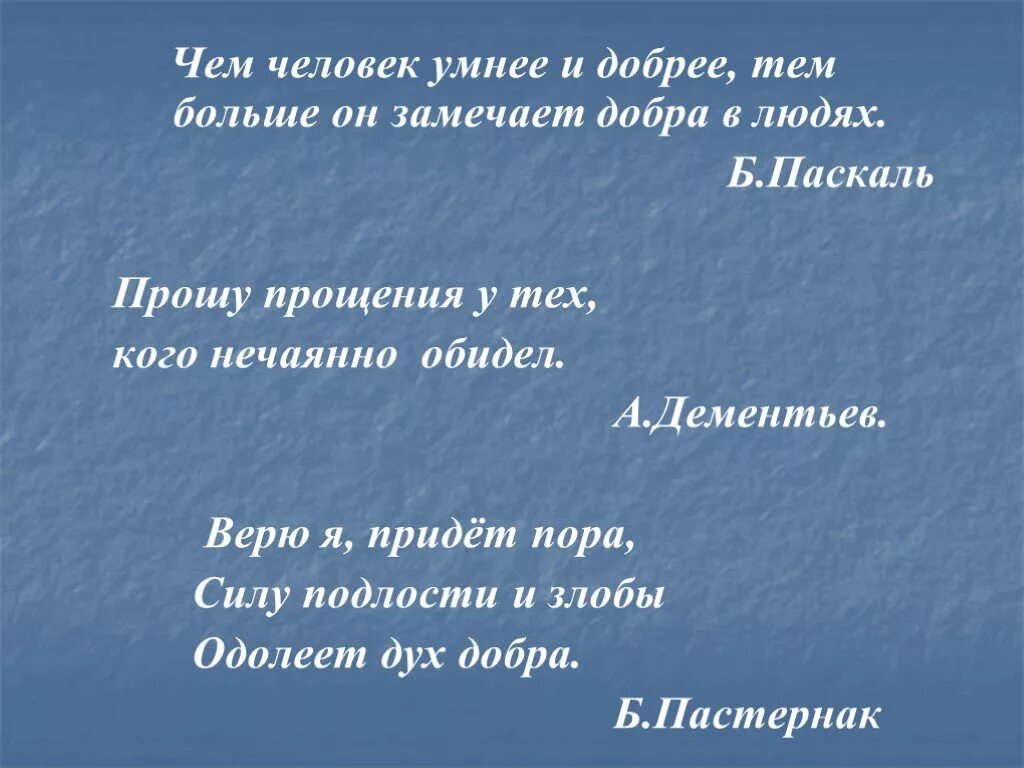 Чем человек умнее и добрее, тем больше он замечает добра в людях.

Б.Паскаль

Прошу прощения у тех,
кого нечаянно обидел.

А.Дементьев.

Верю я, придёт пора,
Силу подлости и злобы
Одолеет дух добра.

Б.Пастернак